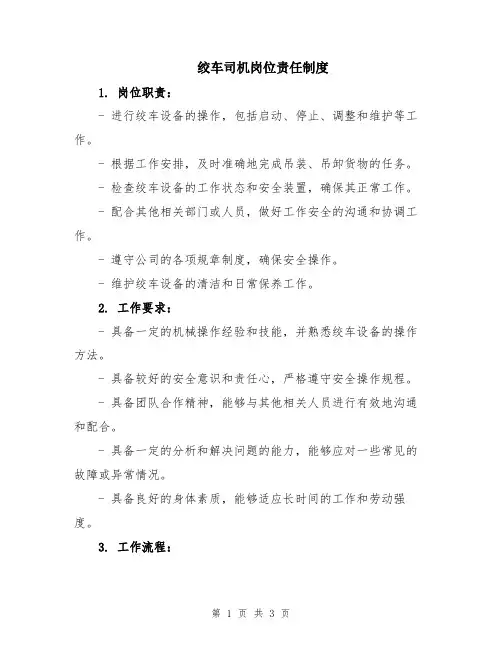 绞车司机岗位责任制度

1. 岗位职责：

- 进行绞车设备的操作，包括启动、停止、调整和维护等工作。

- 根据工作安排，及时准确地完成吊装、吊卸货物的任务。

- 检查绞车设备的工作状态和安全装置，确保其正常工作。

- 配合其他相关部门或人员，做好工作安全的沟通和协调工作。

- 遵守公司的各项规章制度，确保安全操作。

- 维护绞车设备的清洁和日常保养工作。

2. 工作要求：

- 具备一定的机械操作经验和技能，并熟悉绞车设备的操作方法。

- 具备较好的安全意识和责任心，严格遵守安全操作规程。

- 具备团队合作精神，能够与其他相关人员进行有效地沟通和配合。

- 具备一定的分析和解决问题的能力，能够应对一些常见的故障或异常情况。

- 具备良好的身体素质，能够适应长时间的工作和劳动强度。

3. 工作流程：

第 1 页 共 3 页